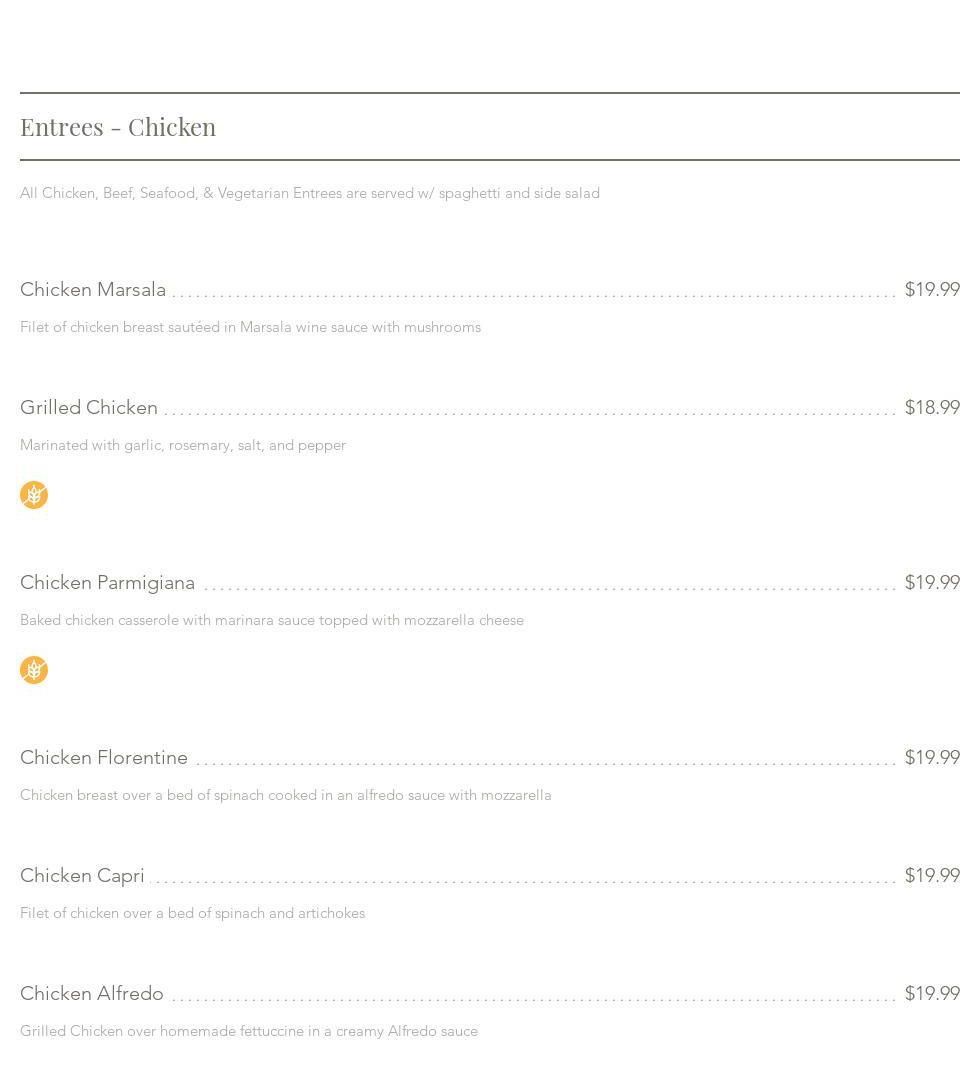 Entrees - Chicken

All Chicken, Beef, Seafood, & Vegetarian Entrees are served w/ spaghetti and side salad

Chicken Marsala $19.99

Filet of chicken breast sautéed in Marsala wine sauce with mushrooms

Grilled Chicken $18.99

Marinated with garlic, rosemary, salt, and pepper

Chicken Parmigiana $19.99

Baked chicken casserole with marinara sauce topped with mozzarella cheese

Chicken Florentine $19.99

Chicken breast over a bed of spinach cooked in an alfredo sauce with mozzarella

Chicken Capri $19.99

Filet of chicken over a bed of spinach and artichokes

Chicken Alfredo $19.99

Grilled Chicken over homemade fettuccine in a creamy Alfredo sauce